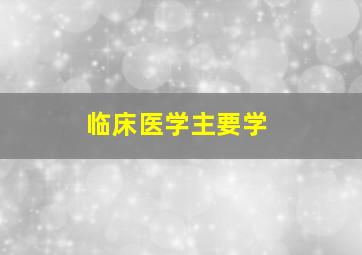 临床医学主要学